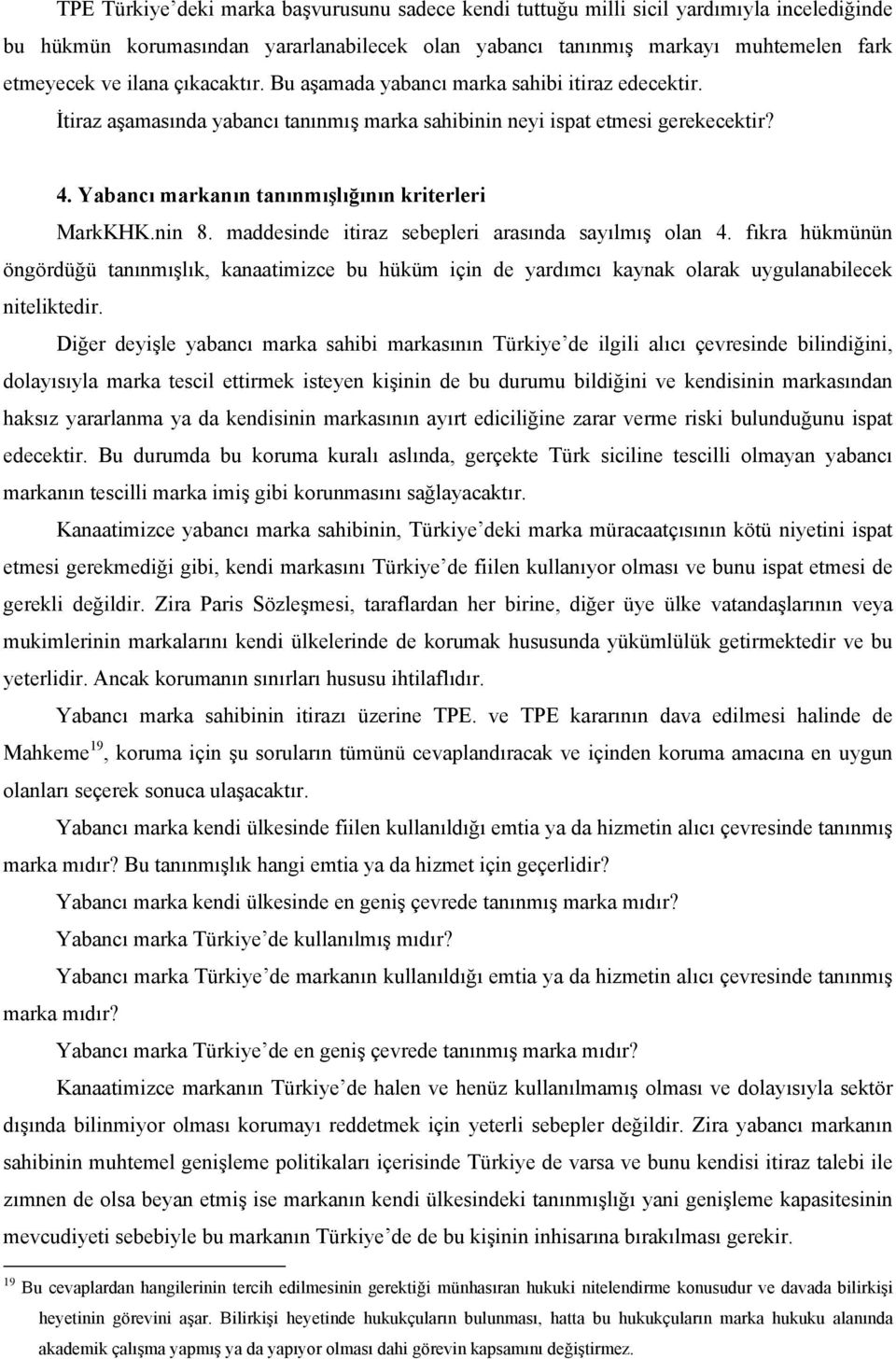 TPE Türkiye'deki marka başvurusunu sadece kendi tuttuğu milli sicil yardımıyla incelediğinde bu hükmün korumasından yararlanabilecek olan yabancı tanınmış markayı muhtemelen fark etmeyecek ve ilana çıkacaktır. Bu aşamada yabancı marka sahibi itiraz edecektir. İtiraz aşamasında yabancı tanınmış marka sahibinin neyi ispat etmesi gerekecektir?

4. Yabancı markanın tanınmışlığının kriterleri

MarkKHK.nin 8. maddesinde itiraz sebepleri arasında sayılmış olan 4. fıkra hükmünün öngördüğü tanınmışlık, kanaatimizce bu hüküm için de yardımcı kaynak olarak uygulanabilecek niteliktedir.

Diğer deyişle yabancı marka sahibi markasının Türkiye'de ilgili alıcı çevresinde bilindiğini, dolayısıyla marka tescil ettirmek isteyen kişinin de bu durumu bildiğini ve kendisinin markasından haksız yararlanma ya da kendisinin markasının ayırt ediciliğine zarar verme riski bulunduğunu ispat edecektir. Bu durumda bu koruma kuralı aslında, gerçekte Türk siciline tescilli olmayan yabancı markanın tescilli marka imiş gibi korunmasını sağlayacaktır.

Kanaatimizce yabancı marka sahibinin, Türkiye'deki marka müracaatçısının kötü niyetini ispat etmesi gerekmediği gibi, kendi markasını Türkiye'de fiilen kullanıyor olması ve bunu ispat etmesi de gerekli değildir. Zira Paris Sözleşmesi, taraflardan her birine, diğer üye ülke vatandaşlarının veya mukimlerinin markalarını kendi ülkelerinde de korumak hususunda yükümlülük getirmektedir ve bu yeterlidir. Ancak korumanın sınırları hususu ihtilaflıdır.

Yabancı marka sahibinin itirazı üzerine TPE. ve TPE kararının dava edilmesi halinde de Mahkeme$^{19}$, koruma için şu soruların tümünü cevaplandıracak ve içinden koruma amacına en uygun olanları seçerek sonuca ulaşacaktır.

Yabancı marka kendi ülkesinde fiilen kullanıldığı emtia ya da hizmetin alıcı çevresinde tanınmış marka mıdır? Bu tanınmışlık hangi emtia ya da hizmet için geçerlidir?

Yabancı marka kendi ülkesinde en geniş çevrede tanınmış marka mıdır?

Yabancı marka Türkiye'de kullanılmış mıdır?

Yabancı marka Türkiye'de markanın kullanıldığı emtia ya da hizmetin alıcı çevresinde tanınmış marka mıdır?

Yabancı marka Türkiye'de en geniş çevrede tanınmış marka mıdır?

Kanaatimizce markanın Türkiye'de halen ve henüz kullanılmamış olması ve dolayısıyla sektör dışında bilinmiyor olması korumayı reddetmek için yeterli sebepler değildir. Zira yabancı markanın sahibinin muhtemel genişleme politikaları içerisinde Türkiye de varsa ve bunu kendisi itiraz talebi ile zımnen de olsa beyan etmiş ise markanın kendi ülkesindeki tanınmışlığı yani genişleme kapasitesinin mevcudiyeti sebebiyle bu markanın Türkiye'de de bu kişinin inhisarına bırakılması gerekir.

$^{19}$ Bu cevaplardan hangilerinin tercih edilmesinin gerektiği münhasıran hukuki nitelendirme konusudur ve davada bilirkişi heyetinin görevini aşar. Bilirkişi heyetinde hukukçuların bulunması, hatta bu hukukçuların marka hukuku alanında akademik çalışma yapmış ya da yapıyor olması dahi görevin kapsamını değiştirmez.